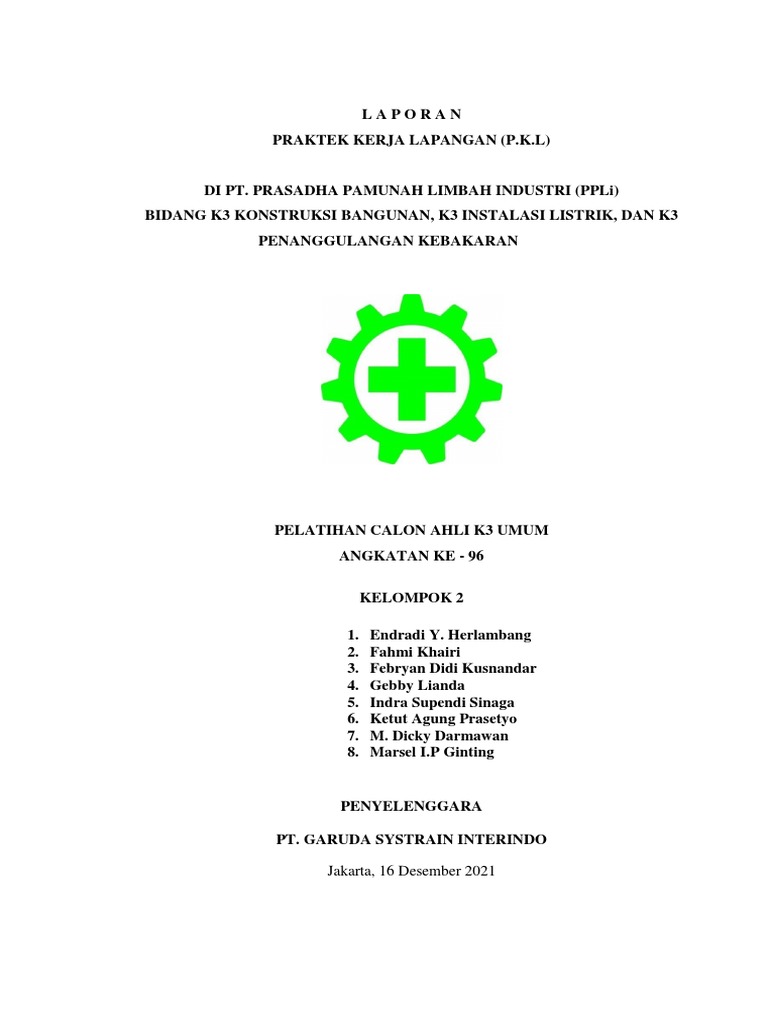 L A P O R A N
PRAKTEK KERJA LAPANGAN (P.K.L)

DI PT. PRASADHA PAMUNAH LIMBAH INDUSTRI (PPLi)
BIDANG K3 KONSTRUKSI BANGUNAN, K3 INSTALASI LISTRIK, DAN K3 PENANGGULANGAN KEBAKARAN

PELATIHAN CALON AHLI K3 UMUM
ANGKATAN KE - 96

KELOMPOK 2

1. Endradi Y. Herlambang
2. Fahmi Khairi
3. Febryan Didi Kusnandar
4. Gebby Lianda
5. Indra Supendi Sinaga
6. Ketut Agung Prasetyo
7. M. Dicky Darmawan
8. Marsel I.P Ginting

PENYELENGGARA

PT. GARUDA SYSTRAIN INTERINDO

Jakarta, 16 Desember 2021